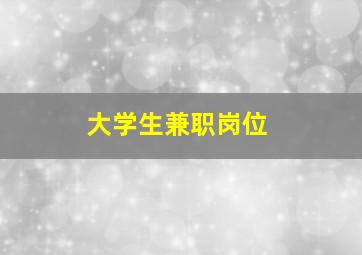 大学生兼职岗位